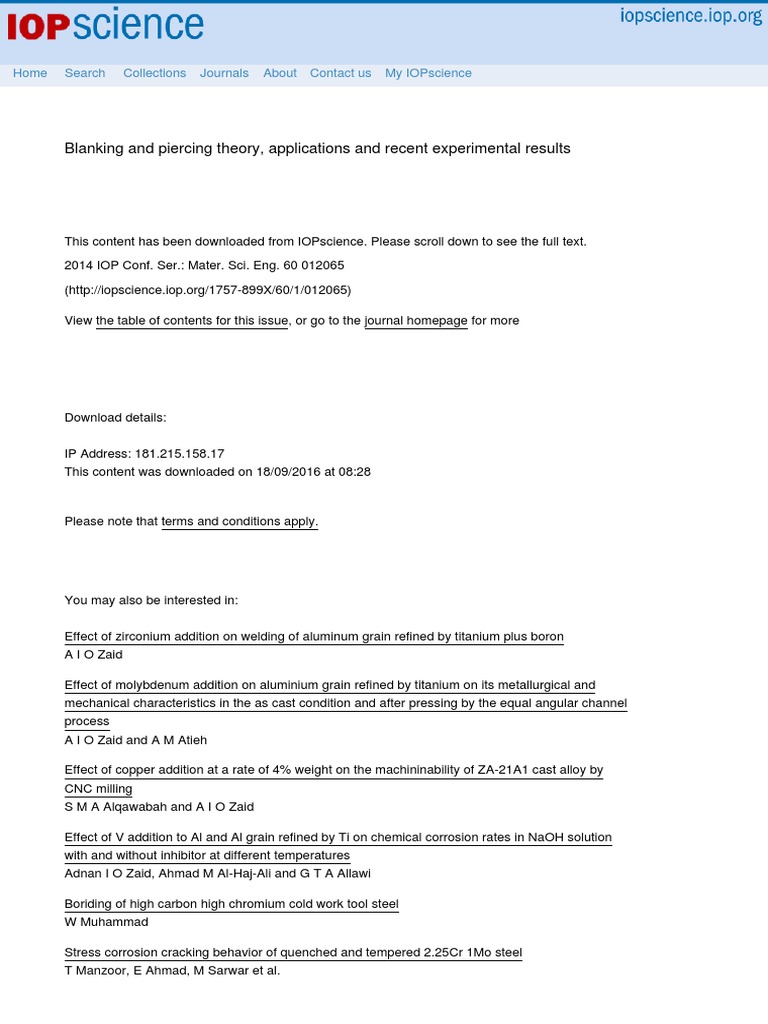 IOPscience

iopscience.iop.org

Home Search Collections Journals About Contact us My IOPscience

Blanking and piercing theory, applications and recent experimental results

This content has been downloaded from IOPscience. Please scroll down to see the full text.

2014 IOP Conf. Ser.: Mater. Sci. Eng. 60 012065

(http://iopscience.iop.org/1757-899X/60/1/012065)

View the table of contents for this issue, or go to the journal homepage for more

Download details:

IP Address: 181.215.158.17
This content was downloaded on 18/09/2016 at 08:28

Please note that terms and conditions apply.

You may also be interested in:

Effect of zirconium addition on welding of aluminum grain refined by titanium plus boron
A I O Zaid

Effect of molybdenum addition on aluminium grain refined by titanium on its metallurgical and mechanical characteristics in the as cast condition and after pressing by the equal angular channel process
A I O Zaid and A M Atieh

Effect of copper addition at a rate of 4% weight on the machininability of ZA-21A1 cast alloy by CNC milling
S M A Alqawabah and A I O Zaid

Effect of V addition to Al and Al grain refined by Ti on chemical corrosion rates in NaOH solution with and without inhibitor at different temperatures
Adnan I O Zaid, Ahmad M Al-Haj-Ali and G T A Allawi

Boriding of high carbon high chromium cold work tool steel
W Muhammad

Stress corrosion cracking behavior of quenched and tempered 2.25Cr 1Mo steel
T Manzoor, E Ahmad, M Sarwar et al.